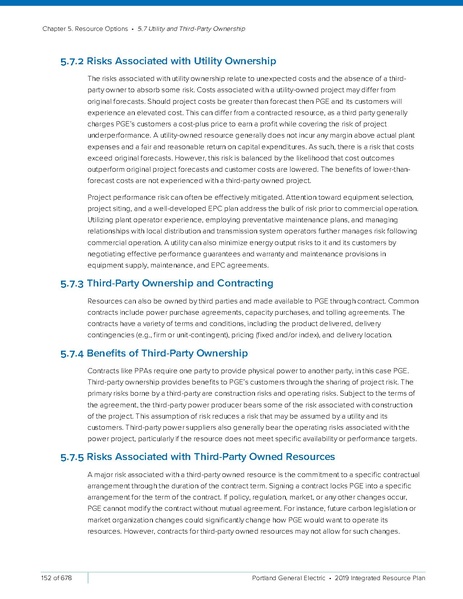 Chapter 5. Resource Options • 5.7 Utility and Third-Party Ownership

5.7.2 Risks Associated with Utility Ownership

The risks associated with utility ownership relate to unexpected costs and the absence of a third-party owner to absorb some risk. Costs associated with a utility-owned project may differ from original forecasts. Should project costs be greater than forecast then PGE and its customers will experience an elevated cost. This can differ from a contracted resource, as a third party generally charges PGE's customers a cost-plus price to earn a profit while covering the risk of project underperformance. A utility-owned resource generally does not incur any margin above actual plant expenses and a fair and reasonable return on capital expenditures. As such, there is a risk that costs exceed original forecasts. However, this risk is balanced by the likelihood that cost outcomes outperform original project forecasts and customer costs are lowered. The benefits of lower-than-forecast costs are not experienced with a third-party owned project.

Project performance risk can often be effectively mitigated. Attention toward equipment selection, project siting, and a well-developed EPC plan address the bulk of risk prior to commercial operation. Utilizing plant operator experience, employing preventative maintenance plans, and managing relationships with local distribution and transmission system operators further manages risk following commercial operation. A utility can also minimize energy output risks to it and its customers by negotiating effective performance guarantees and warranty and maintenance provisions in equipment supply, maintenance, and EPC agreements.

5.7.3 Third-Party Ownership and Contracting

Resources can also be owned by third parties and made available to PGE through contract. Common contracts include power purchase agreements, capacity purchases, and tolling agreements. The contracts have a variety of terms and conditions, including the product delivered, delivery contingencies (e.g., firm or unit-contingent), pricing (fixed and/or index), and delivery location.

5.7.4 Benefits of Third-Party Ownership

Contracts like PPAs require one party to provide physical power to another party, in this case PGE. Third-party ownership provides benefits to PGE's customers through the sharing of project risk. The primary risks borne by a third-party are construction risks and operating risks. Subject to the terms of the agreement, the third-party power producer bears some of the risk associated with construction of the project. This assumption of risk reduces a risk that may be assumed by a utility and its customers. Third-party power suppliers also generally bear the operating risks associated with the power project, particularly if the resource does not meet specific availability or performance targets.

5.7.5 Risks Associated with Third-Party Owned Resources

A major risk associated with a third-party owned resource is the commitment to a specific contractual arrangement through the duration of the contract term. Signing a contract locks PGE into a specific arrangement for the term of the contract. If policy, regulation, market, or any other changes occur, PGE cannot modify the contract without mutual agreement. For instance, future carbon legislation or market organization changes could significantly change how PGE would want to operate its resources. However, contracts for third-party owned resources may not allow for such changes.

152 of 678

Portland General Electric • 2019 Integrated Resource Plan